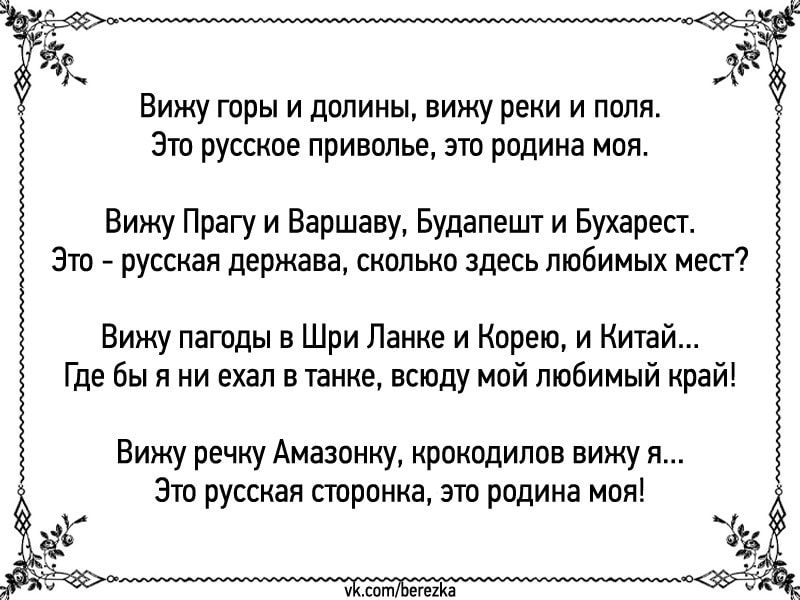 Вижу горы и долины, вижу реки и поля.
Это русское приволье, это родина моя.

Вижу Прагу и Варшаву, Будапешт и Бухарест.
Это - русская держава, сколько здесь любимых мест?

Вижу пагоды в Шри Ланке и Корею, и Китай...
Где бы я ни ехал в танке, всюду мой любимый край!

Вижу речку Амазонку, крокодилов вижу я...
Это русская сторонка, это родина моя!

vk.com/berezka